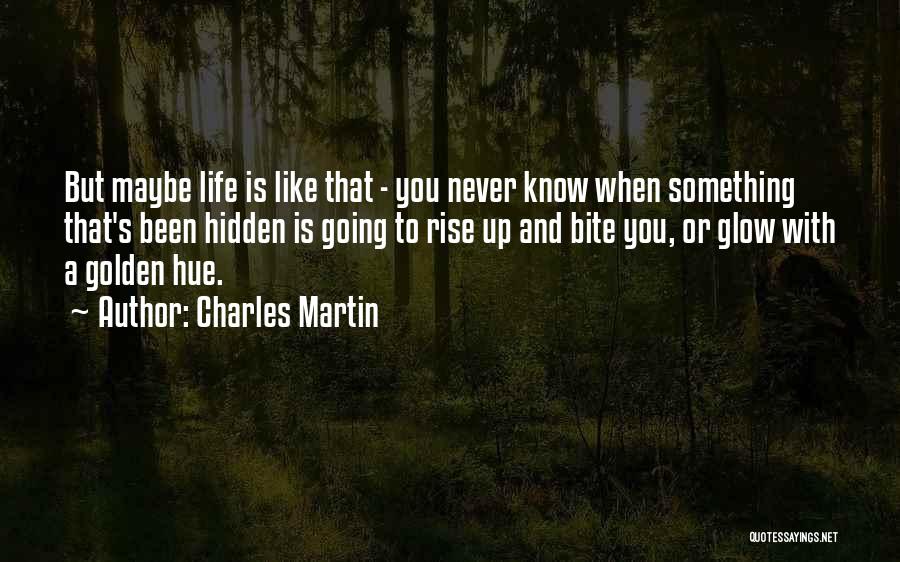 But maybe life is like that - you never know when something that's been hidden is going to rise up and bite you, or glow with a golden hue.

~ Author: Charles Martin

QUOTESSAYINGS.NET